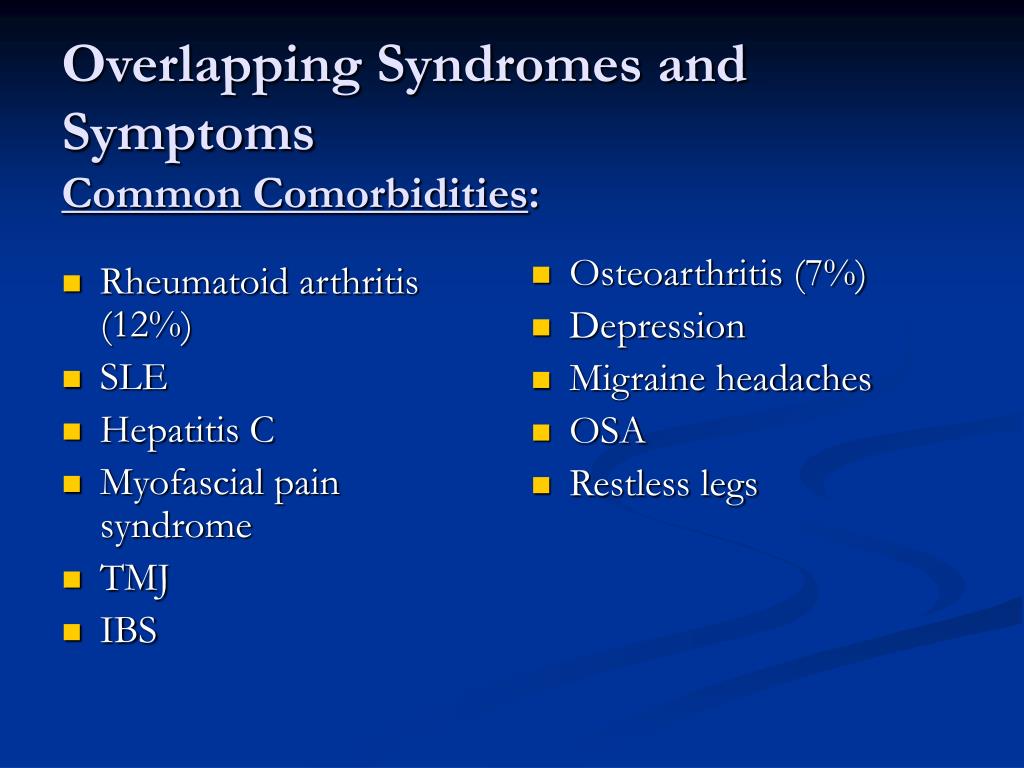 Overlapping Syndromes and Symptoms
Common Comorbidities:

- Rheumatoid arthritis (12%)
- SLE
- Hepatitis C
- Myofascial pain syndrome
- TMJ
- IBS

- Osteoarthritis (7%)
- Depression
- Migraine headaches
- OSA
- Restless legs